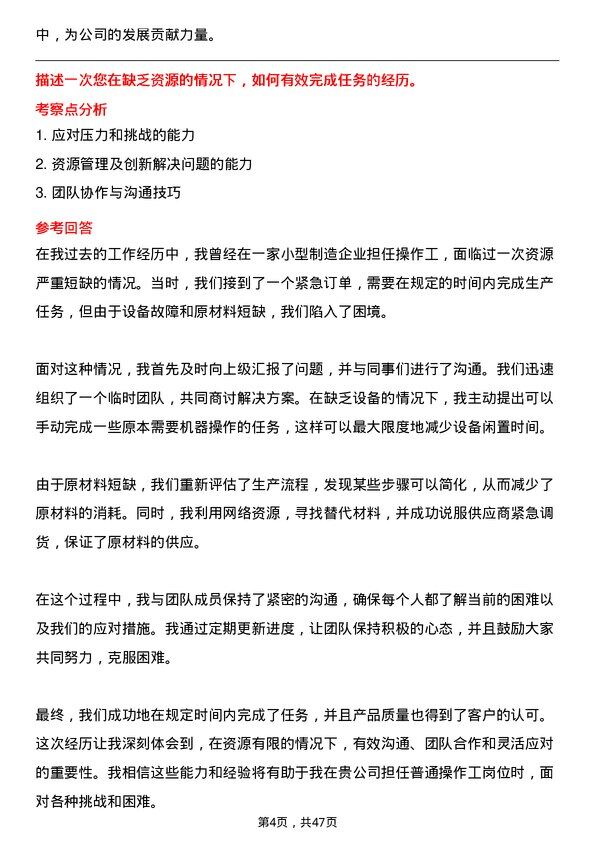 中，为公司的发展贡献力量。

描述一次您在缺乏资源的情况下，如何有效完成任务的经历。

考察点分析

1. 应对压力和挑战的能力

2. 资源管理及创新解决问题的能力

3. 团队协作与沟通技巧

参考回答

在我过去的工作经历中，我曾经在一家小型制造企业担任操作工，面临过一次资源严重短缺的情况。当时，我们接到了一个紧急订单，需要在规定的时间内完成生产任务，但由于设备故障和原材料短缺，我们陷入了困境。

面对这种情况，我首先及时向上级汇报了问题，并与同事们进行了沟通。我们迅速组织了一个临时团队，共同商讨解决方案。在缺乏设备的情况下，我主动提出可以手动完成一些原本需要机器操作的任务，这样可以最大限度地减少设备闲置时间。

由于原材料短缺，我们重新评估了生产流程，发现某些步骤可以简化，从而减少了原材料的消耗。同时，我利用网络资源，寻找替代材料，并成功说服供应商紧急调货，保证了原材料的供应。

在这个过程中，我与团队成员保持了紧密的沟通，确保每个人都了解当前的困难以及我们的应对措施。我通过定期更新进度，让团队保持积极的心态，并且鼓励大家共同努力，克服困难。

最终，我们成功地在规定时间内完成了任务，并且产品质量也得到了客户的认可。这次经历让我深刻体会到，在资源有限的情况下，有效沟通、团队合作和灵活应对的重要性。我相信这些能力和经验将有助于我在贵公司担任普通操作工岗位时，面对各种挑战和困难。

第4页，共47页